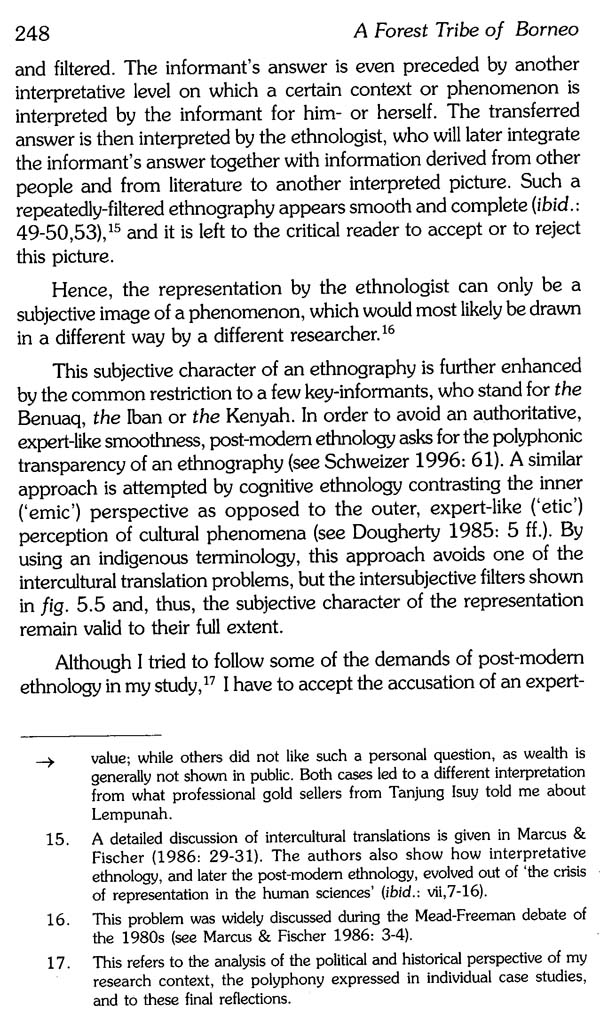 248 A Forest Tribe of Borneo

and filtered. The informant's answer is even preceded by another interpretative level on which a certain context or phenomenon is interpreted by the informant for him- or herself. The transferred answer is then interpreted by the ethnologist, who will later integrate the informant's answer together with information derived from other people and from literature to another interpreted picture. Such a repeatedly-filtered ethnography appears smooth and complete (ibid.: 49-50,53),$^{15}$ and it is left to the critical reader to accept or to reject this picture.

Hence, the representation by the ethnologist can only be a subjective image of a phenomenon, which would most likely be drawn in a different way by a different researcher.$^{16}$

This subjective character of an ethnography is further enhanced by the common restriction to a few key-informants, who stand for the Benuaq, the Iban or the Kenyah. In order to avoid an authoritative, expert-like smoothness, post-modern ethnology asks for the polyphonic transparency of an ethnography (see Schweizer 1996: 61). A similar approach is attempted by cognitive ethnology contrasting the inner ('emic') perspective as opposed to the outer, expert-like ('etic') perception of cultural phenomena (see Dougherty 1985: 5 ff.). By using an indigenous terminology, this approach avoids one of the intercultural translation problems, but the intersubjective filters shown in fig. 5.5 and, thus, the subjective character of the representation remain valid to their full extent.

Although I tried to follow some of the demands of post-modern ethnology in my study,$^{17}$ I have to accept the accusation of an expert-

→ value; while others did not like such a personal question, as wealth is generally not shown in public. Both cases led to a different interpretation from what professional gold sellers from Tanjung Isuy told me about Lempunah.

15. A detailed discussion of intercultural translations is given in Marcus & Fischer (1986: 29-31). The authors also show how interpretative ethnology, and later the post-modern ethnology, evolved out of 'the crisis of representation in the human sciences' (ibid.: vii,7-16).

16. This problem was widely discussed during the Mead-Freeman debate of the 1980s (see Marcus & Fischer 1986: 3-4).

17. This refers to the analysis of the political and historical perspective of my research context, the polyphony expressed in individual case studies, and to these final reflections.